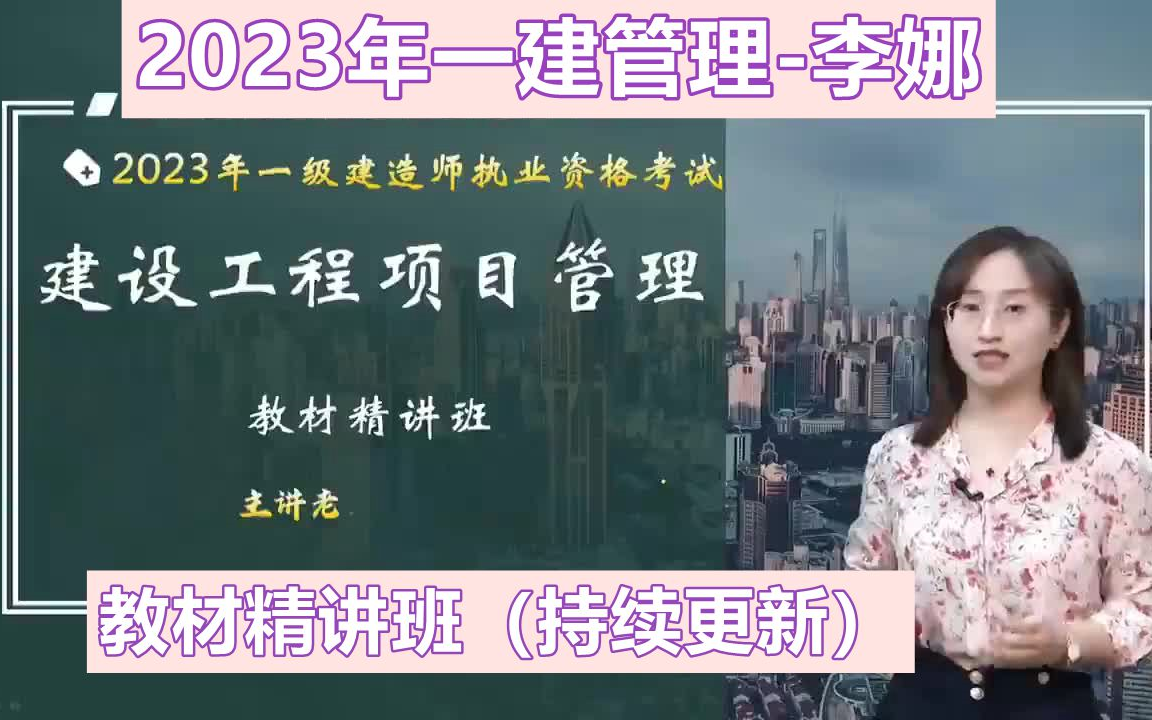 2023年一建管理-李娜

2023年一级建造师执业资格考试

建设工程项目管理

教材精讲班

主讲老

教材精讲班（持续更新）